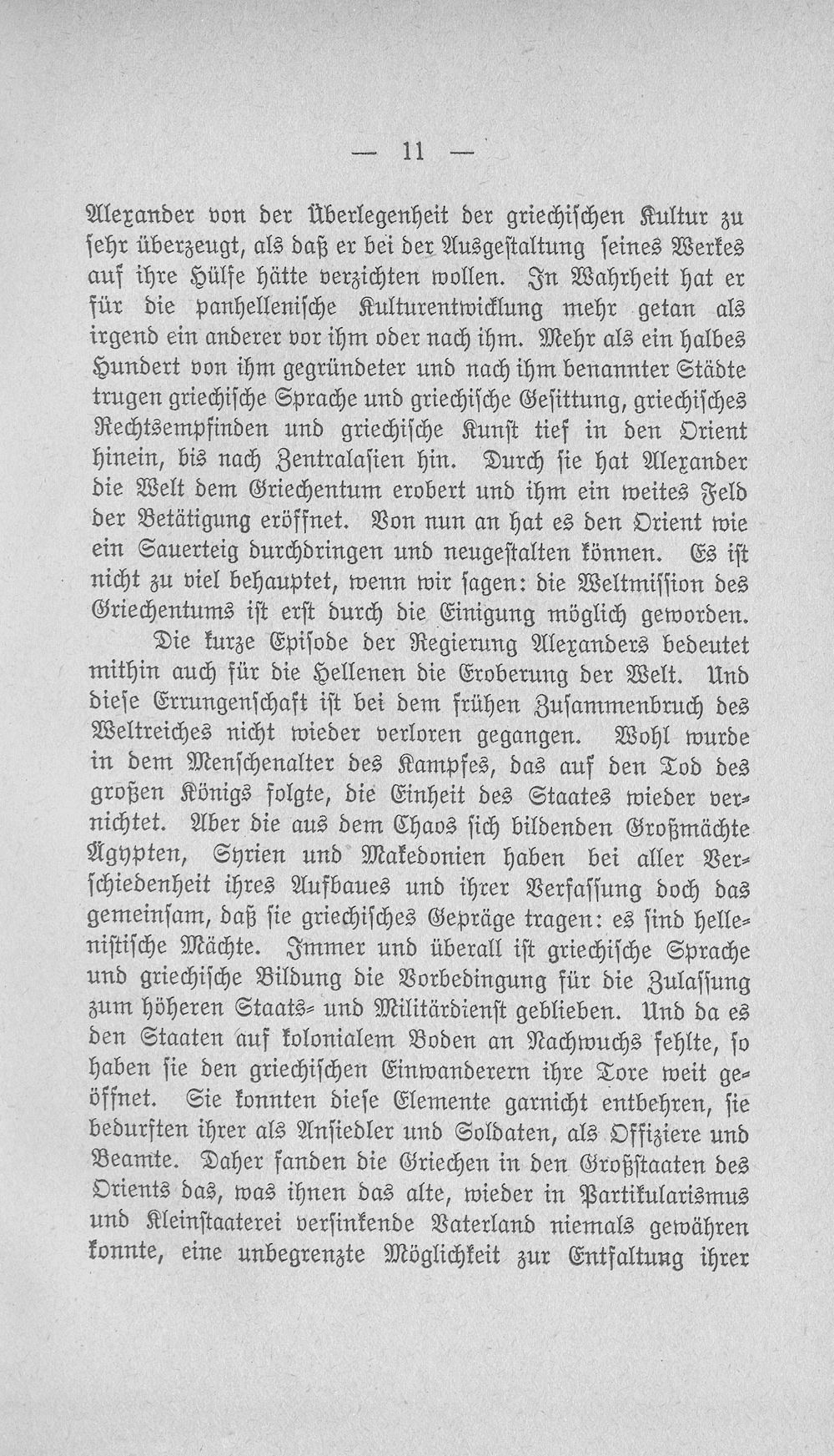 — 11 —

Alexander von der Überlegenheit der griechischen Kultur zu sehr überzeugt, als daß er bei der Ausgestaltung seines Werkes auf ihre Hülfe hätte verzichten wollen. In Wahrheit hat er für die panhellenische Kulturentwicklung mehr getan als irgend ein anderer vor ihm oder nach ihm. Mehr als ein halbes Hundert von ihm gegründeter und nach ihm benannter Städte trugen griechische Sprache und griechische Gesittung, griechisches Rechtsempfinden und griechische Kunst tief in den Orient hinein, bis nach Zentralasien hin. Durch sie hat Alexander die Welt dem Griechentum erobert und ihm ein weites Feld der Betätigung eröffnet. Von nun an hat es den Orient wie ein Sauerteig durchdringen und neugestalten können. Es ist nicht zu viel behauptet, wenn wir sagen: die Weltmission des Griechentums ist erst durch die Einigung möglich geworden.

Die kurze Episode der Regierung Alexanders bedeutet mithin auch für die Hellenen die Eroberung der Welt. Und diese Errungenschaft ist bei dem frühen Zusammenbruch des Weltreiches nicht wieder verloren gegangen. Wohl wurde in dem Menschenalter des Kampfes, das auf den Tod des großen Königs folgte, die Einheit des Staates wieder vernichtet. Aber die aus dem Chaos sich bildenden Großmächte Ägypten, Syrien und Makedonien haben bei aller Verschiedenheit ihres Aufbaues und ihrer Verfassung doch das gemeinsam, daß sie griechisches Gepräge tragen: es sind hellenistische Mächte. Immer und überall ist griechische Sprache und griechische Bildung die Vorbedingung für die Zulassung zum höheren Staats- und Militärdienst geblieben. Und da es den Staaten auf kolonialem Boden an Nachwuchs fehlte, so haben sie den griechischen Einwanderern ihre Tore weit geöffnet. Sie konnten diese Elemente garnicht entbehren, sie bedurften ihrer als Ansiedler und Soldaten, als Offiziere und Beamte. Daher fanden die Griechen in den Großstaaten des Orients das, was ihnen das alte, wieder in Partikularismus und Kleinstaaterei versinkende Vaterland niemals gewähren konnte, eine unbegrenzte Möglichkeit zur Entfaltung ihrer